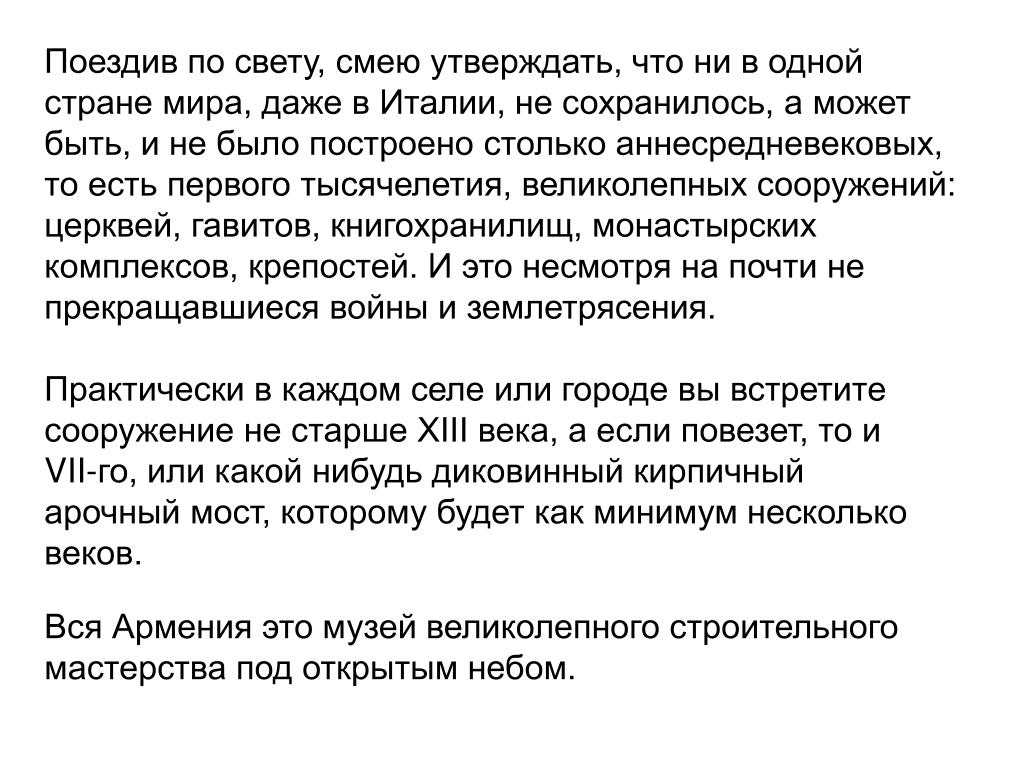 Поездив по свету, смею утверждать, что ни в одной стране мира, даже в Италии, не сохранилось, а может быть, и не было построено столько аннесредневековых, то есть первого тысячелетия, великолепных сооружений: церквей, гавитов, книгохранилищ, монастырских комплексов, крепостей. И это несмотря на почти не прекращавшиеся войны и землетрясения.

Практически в каждом селе или городе вы встретите сооружение не старше XIII века, а если повезет, то и VII-го, или какой нибудь диковинный кирпичный арочный мост, которому будет как минимум несколько веков.

Вся Армения это музей великолепного строительного мастерства под открытым небом.